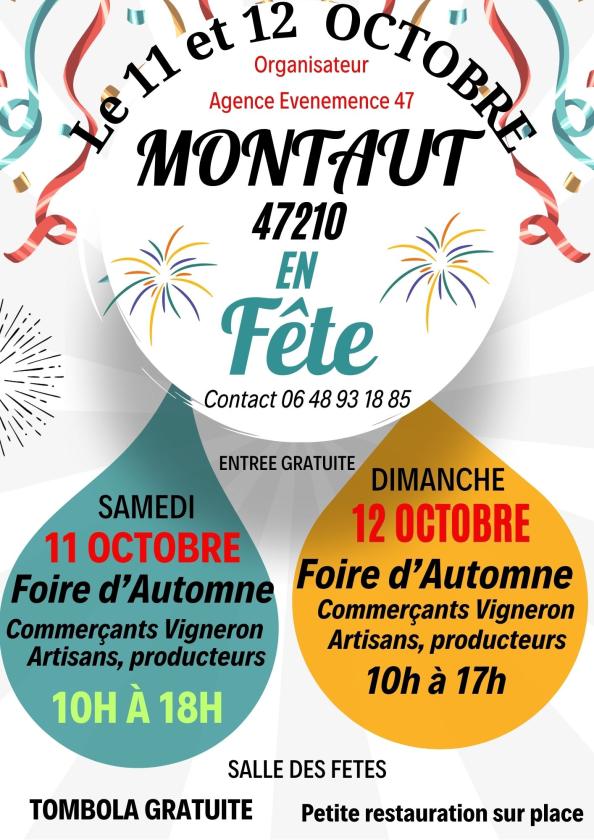 Le 11 et 12 OCTOBRE

Organisateur

Agence Evenemence 47

MONTAUT

47210

EN

Fête

Contact 06 48 93 18 85

ENTREE GRATUITE

SAMEDI

11 OCTOBRE

Foire d'Automne

Commerçants Vigneron
Artisans, producteurs

10H À 18H

DIMANCHE

12 OCTOBRE

Foire d'Automne

Commerçants Vigneron
Artisans, producteurs

10h à 17h

SALLE DES FETES

TOMBOLA GRATUITE

Petite restauration sur place